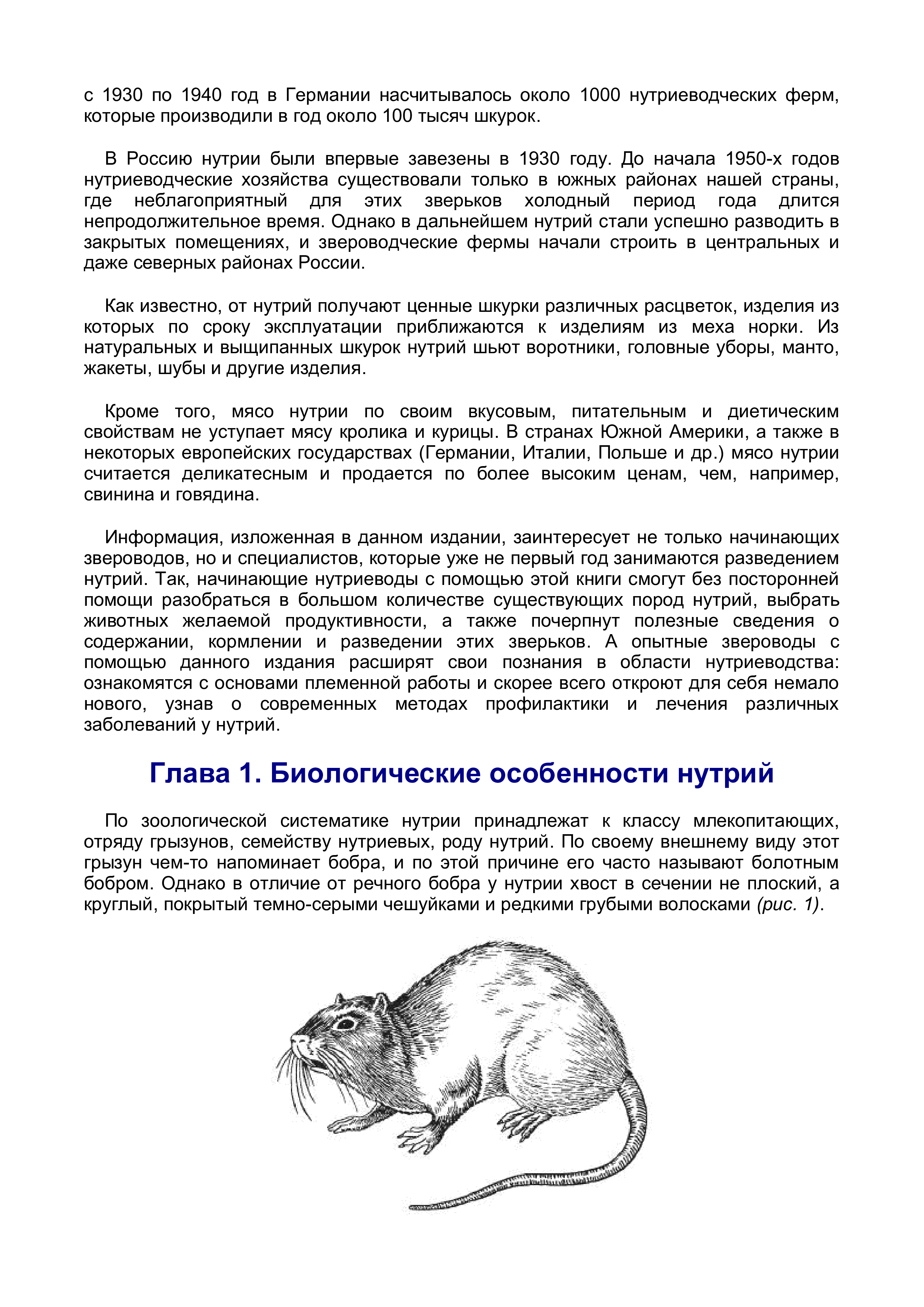 с 1930 по 1940 год в Германии насчитывалось около 1000 нутриеводческих ферм, которые производили в год около 100 тысяч шкурок.

В Россию нутрии были впервые завезены в 1930 году. До начала 1950-х годов нутриеводческие хозяйства существовали только в южных районах нашей страны, где неблагоприятный для этих зверьков холодный период года длится непродолжительное время. Однако в дальнейшем нутрий стали успешно разводить в закрытых помещениях, и звероводческие фермы начали строить в центральных и даже северных районах России.

Как известно, от нутрий получают ценные шкурки различных расцветок, изделия из которых по сроку эксплуатации приближаются к изделиям из меха норки. Из натуральных и выщипанных шкурок нутрий шьют воротники, головные уборы, манто, жакеты, шубы и другие изделия.

Кроме того, мясо нутрии по своим вкусовым, питательным и диетическим свойствам не уступает мясу кролика и курицы. В странах Южной Америки, а также в некоторых европейских государствах (Германии, Италии, Польше и др.) мясо нутрии считается деликатесным и продается по более высоким ценам, чем, например, свинина и говядина.

Информация, изложенная в данном издании, заинтересует не только начинающих звероводов, но и специалистов, которые уже не первый год занимаются разведением нутрий. Так, начинающие нутриеводы с помощью этой книги смогут без посторонней помощи разобраться в большом количестве существующих пород нутрий, выбрать животных желаемой продуктивности, а также почерпнут полезные сведения о содержании, кормлении и разведении этих зверьков. А опытные звероводы с помощью данного издания расширят свои познания в области нутриеводства: ознакомятся с основами племенной работы и скорее всего откроют для себя немало нового, узнав о современных методах профилактики и лечения различных заболеваний у нутрий.

Глава 1. Биологические особенности нутрий

По зоологической систематике нутрии принадлежат к классу млекопитающих, отряду грызунов, семейству нутриевых, роду нутрий. По своему внешнему виду этот грызун чем-то напоминает бобра, и по этой причине его часто называют болотным бобром. Однако в отличие от речного бобра у нутрии хвост в сечении не плоский, а круглый, покрытый темно-серыми чешуйками и редкими грубыми волосками (рис. 1).